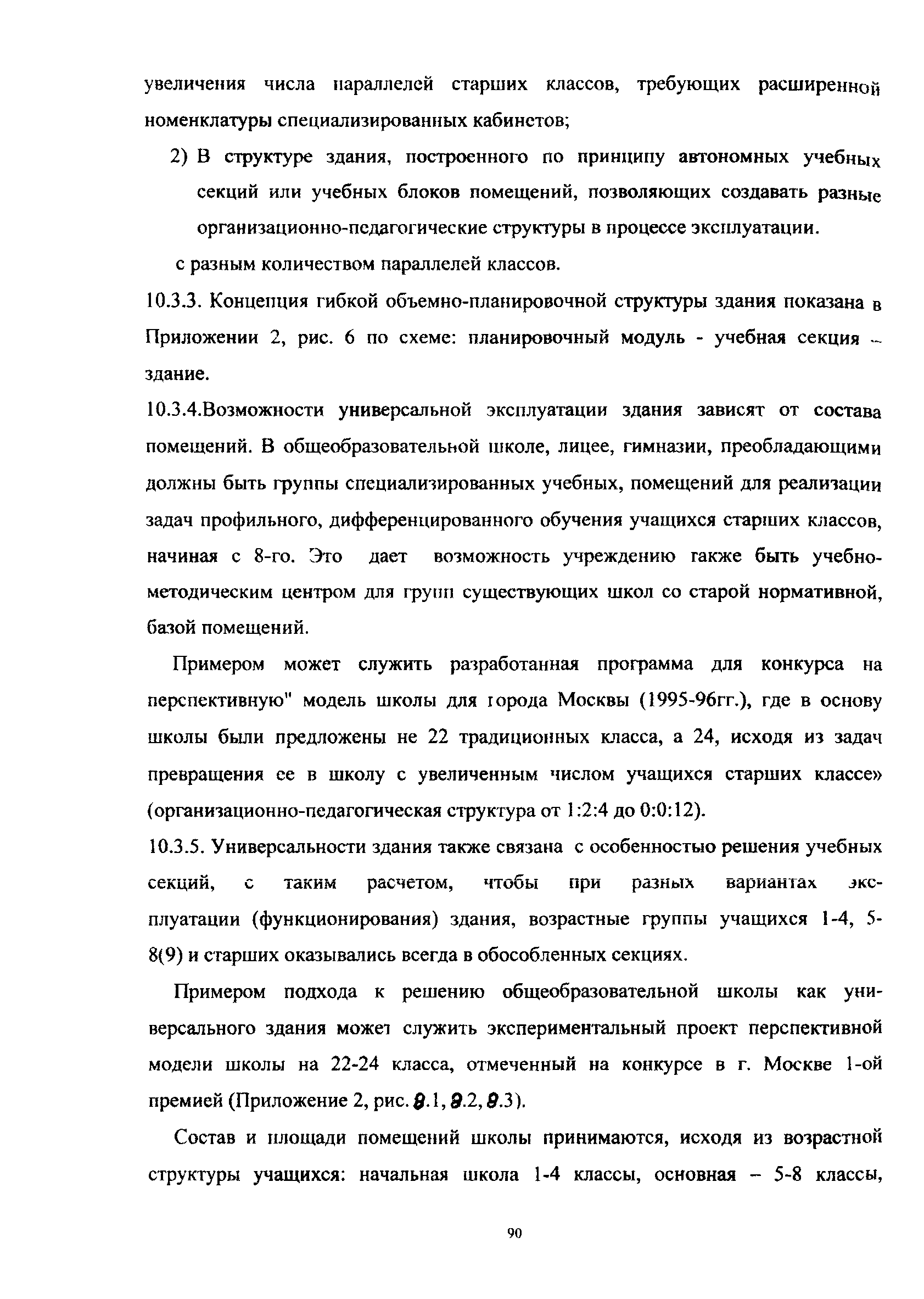 увеличения числа параллелей старших классов, требующих расширенной номенклатуры специализированных кабинетов;

2) В структуре здания, построенного по принципу автономных учебных секций или учебных блоков помещений, позволяющих создавать разные организационно-педагогические структуры в процессе эксплуатации.

с разным количеством параллелей классов.

10.3.3. Концепция гибкой объемно-планировочной структуры здания показана в Приложении 2, рис. 6 по схеме: планировочный модуль - учебная секция – здание.

10.3.4.Возможности универсальной эксплуатации здания зависят от состава помещений. В общеобразовательной школе, лицее, гимназии, преобладающими должны быть группы специализированных учебных, помещений для реализации задач профильного, дифференцированного обучения учащихся старших классов, начиная с 8-го. Это дает возможность учреждению также быть учебно-методическим центром для групп существующих школ со старой нормативной, базой помещений.

Примером может служить разработанная программа для конкурса на перспективную" модель школы для города Москвы (1995-96гг.), где в основу школы были предложены не 22 традиционных класса, а 24, исходя из задач превращения ее в школу с увеличенным числом учащихся старших классе» (организационно-педагогическая структура от 1:2:4 до 0:0:12).

10.3.5. Универсальности здания также связана с особенностью решения учебных секций, с таким расчетом, чтобы при разных вариантах эксплуатации (функционирования) здания, возрастные группы учащихся 1-4, 5-8(9) и старших оказывались всегда в обособленных секциях.

Примером подхода к решению общеобразовательной школы как универсального здания может служить экспериментальный проект перспективной модели школы на 22-24 класса, отмеченный на конкурсе в г. Москве 1-ой премией (Приложение 2, рис. 8.1, 8.2, 8.3).

Состав и площади помещений школы принимаются, исходя из возрастной структуры учащихся: начальная школа 1-4 классы, основная – 5-8 классы,

90